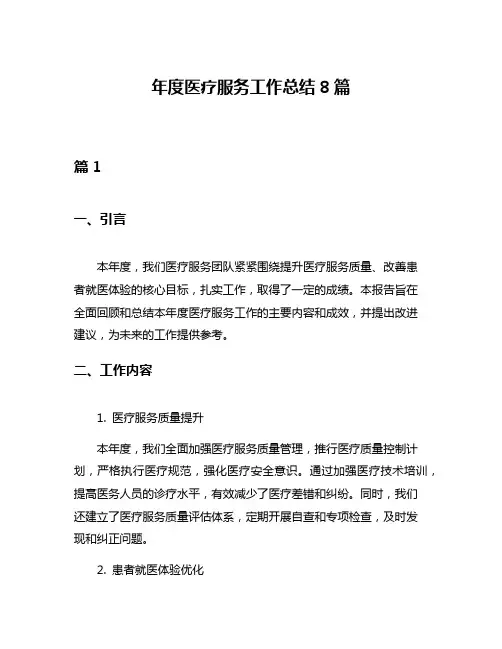 年度医疗服务工作总结 8 篇

篇 1

一、引言

本年度，我们医疗服务团队紧紧围绕提升医疗服务质量、改善患者就医体验的核心目标，扎实工作，取得了一定的成绩。本报告旨在全面回顾和总结本年度医疗服务工作的主要内容和成效，并提出改进建议，为未来的工作提供参考。

二、工作内容

1. 医疗服务质量提升

本年度，我们全面加强医疗服务质量管理，推行医疗质量控制计划，严格执行医疗规范，强化医疗安全意识。通过加强医疗技术培训，提高医务人员的诊疗水平，有效减少了医疗差错和纠纷。同时，我们还建立了医疗服务质量评估体系，定期开展自查和专项检查，及时发现和纠正问题。

2. 患者就医体验优化